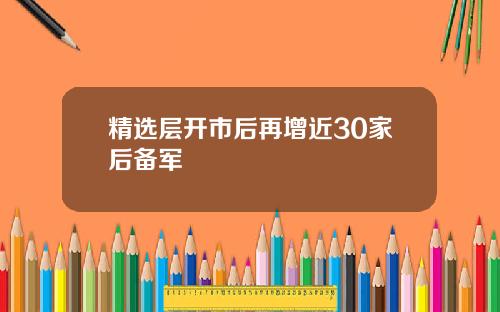 精选层开市后再增近30家后备军